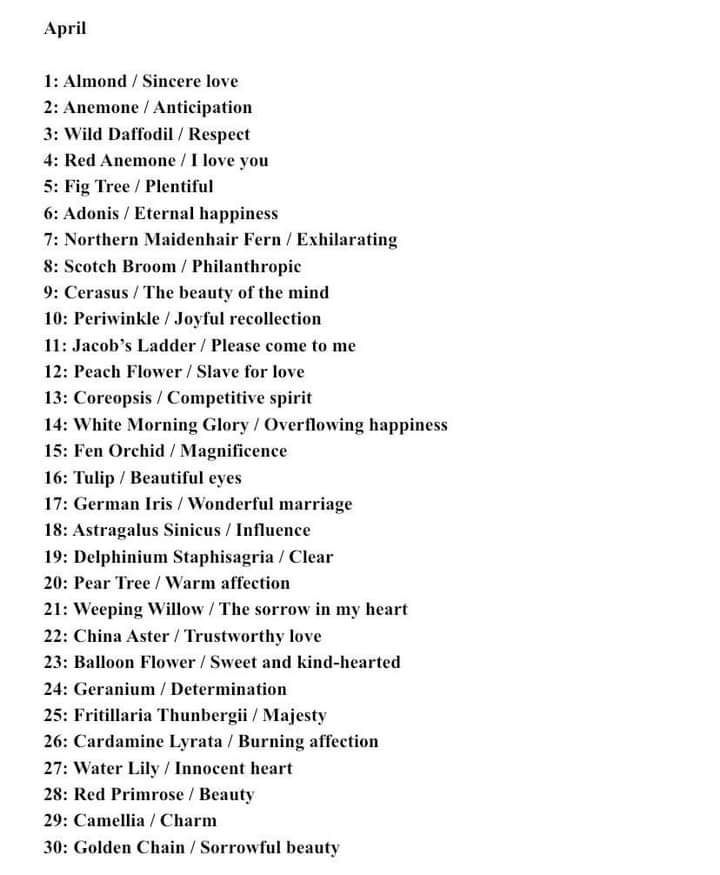 April

1: Almond / Sincere love
2: Anemone / Anticipation
3: Wild Daffodil / Respect
4: Red Anemone / I love you
5: Fig Tree / Plentiful
6: Adonis / Eternal happiness
7: Northern Maidenhair Fern / Exhilarating
8: Scotch Broom / Philanthropic
9: Cerasus / The beauty of the mind
10: Periwinkle / Joyful recollection
11: Jacob's Ladder / Please come to me
12: Peach Flower / Slave for love
13: Coreopsis / Competitive spirit
14: White Morning Glory / Overflowing happiness
15: Fen Orchid / Magnificence
16: Tulip / Beautiful eyes
17: German Iris / Wonderful marriage
18: Astragalus Sinicus / Influence
19: Delphinium Staphisagria / Clear
20: Pear Tree / Warm affection
21: Weeping Willow / The sorrow in my heart
22: China Aster / Trustworthy love
23: Balloon Flower / Sweet and kind-hearted
24: Geranium / Determination
25: Fritillaria Thunbergii / Majesty
26: Cardamine Lyrata / Burning affection
27: Water Lily / Innocent heart
28: Red Primrose / Beauty
29: Camellia / Charm
30: Golden Chain / Sorrowful beauty